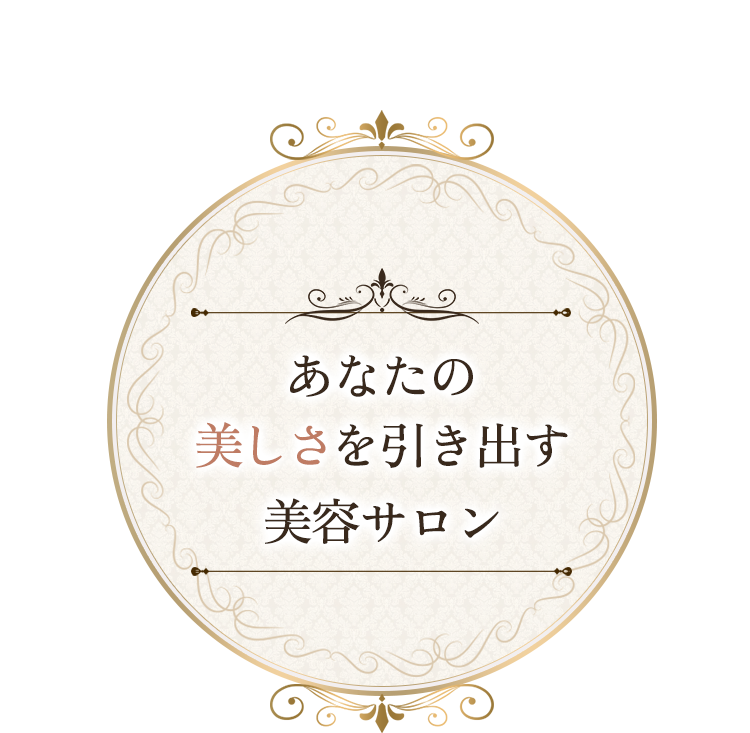 あなたの
美しさを引き出す
美容サロン